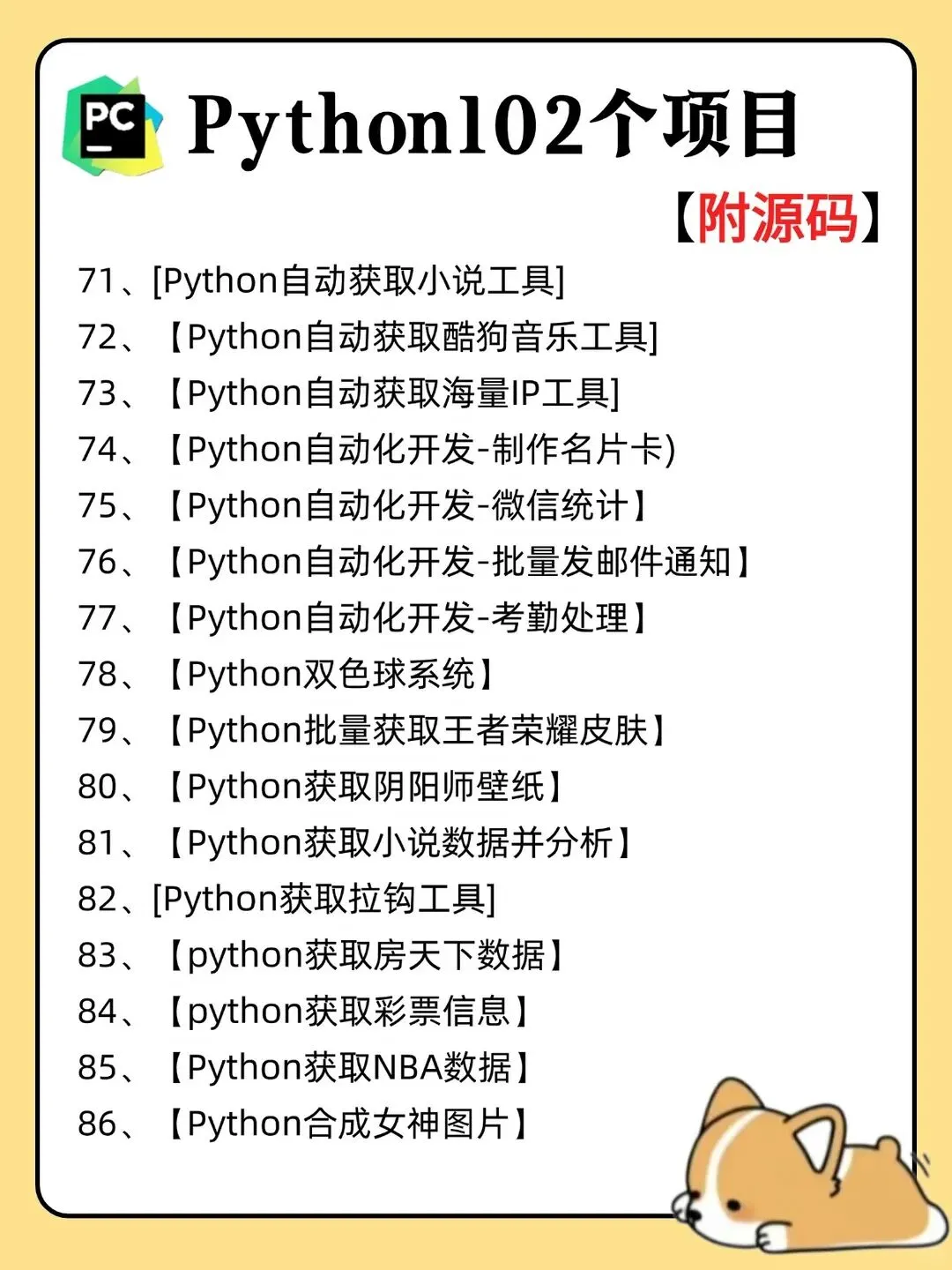 PC

Python102个项目

【附源码】

71、[Python自动获取小说工具]

72、【Python自动获取酷狗音乐工具]

73、【Python自动获取海量IP工具]

74、【Python自动化开发-制作名片卡)

75、【Python自动化开发-微信统计】

76、【Python自动化开发-批量发邮件通知】

77、【Python自动化开发-考勤处理】

78、【Python双色球系统】

79、【Python批量获取王者荣耀皮肤】

80、【Python获取阴阳师壁纸】

81、【Python获取小说数据并分析】

82、[Python获取拉钩工具]

83、【python获取房天下数据】

84、【python获取彩票信息】

85、【Python获取NBA数据】

86、【Python合成女神图片】